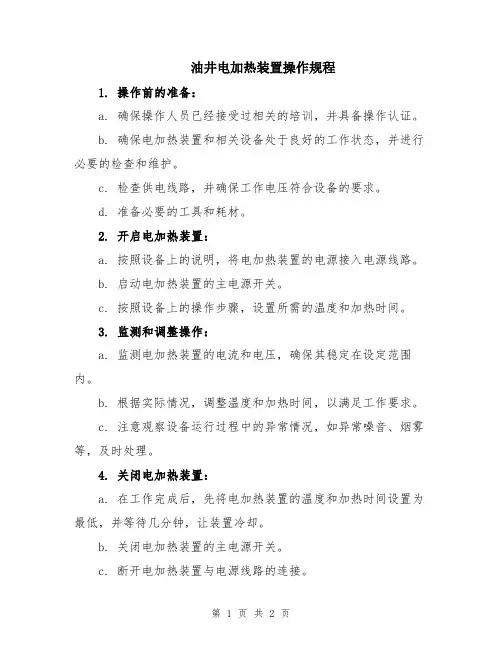 油井电加热装置操作规程

1. 操作前的准备：

a. 确保操作人员已经接受过相关的培训，并具备操作认证。

b. 确保电加热装置和相关设备处于良好的工作状态，并进行必要的检查和维护。

c. 检查供电线路，并确保工作电压符合设备的要求。

d. 准备必要的工具和耗材。

2. 开启电加热装置：

a. 按照设备上的说明，将电加热装置的电源接入电源线路。

b. 启动电加热装置的主电源开关。

c. 按照设备上的操作步骤，设置所需的温度和加热时间。

3. 监测和调整操作：

a. 监测电加热装置的电流和电压，确保其稳定在设定范围内。

b. 根据实际情况，调整温度和加热时间，以满足工作要求。

c. 注意观察设备运行过程中的异常情况，如异常噪音、烟雾等，及时处理。

4. 关闭电加热装置：

a. 在工作完成后，先将电加热装置的温度和加热时间设置为最低，并等待几分钟，让装置冷却。

b. 关闭电加热装置的主电源开关。

c. 断开电加热装置与电源线路的连接。

第 1 页 共 2 页